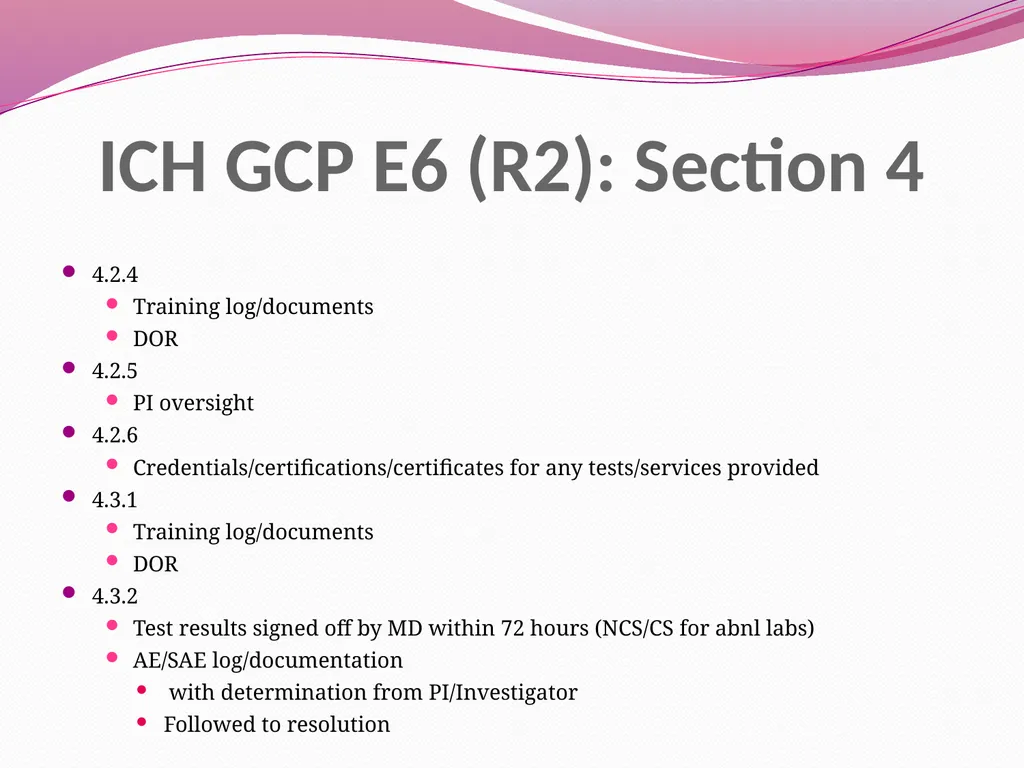 ICH GCP E6 (R2): Section 4

- 4.2.4
  - Training log/documents
  - DOR
- 4.2.5
  - PI oversight
- 4.2.6
  - Credentials/certifications/certificates for any tests/services provided
- 4.3.1
  - Training log/documents
  - DOR
- 4.3.2
  - Test results signed off by MD within 72 hours (NCS/CS for abnl labs)
  - AE/SAE log/documentation
    - with determination from PI/Investigator
    - Followed to resolution